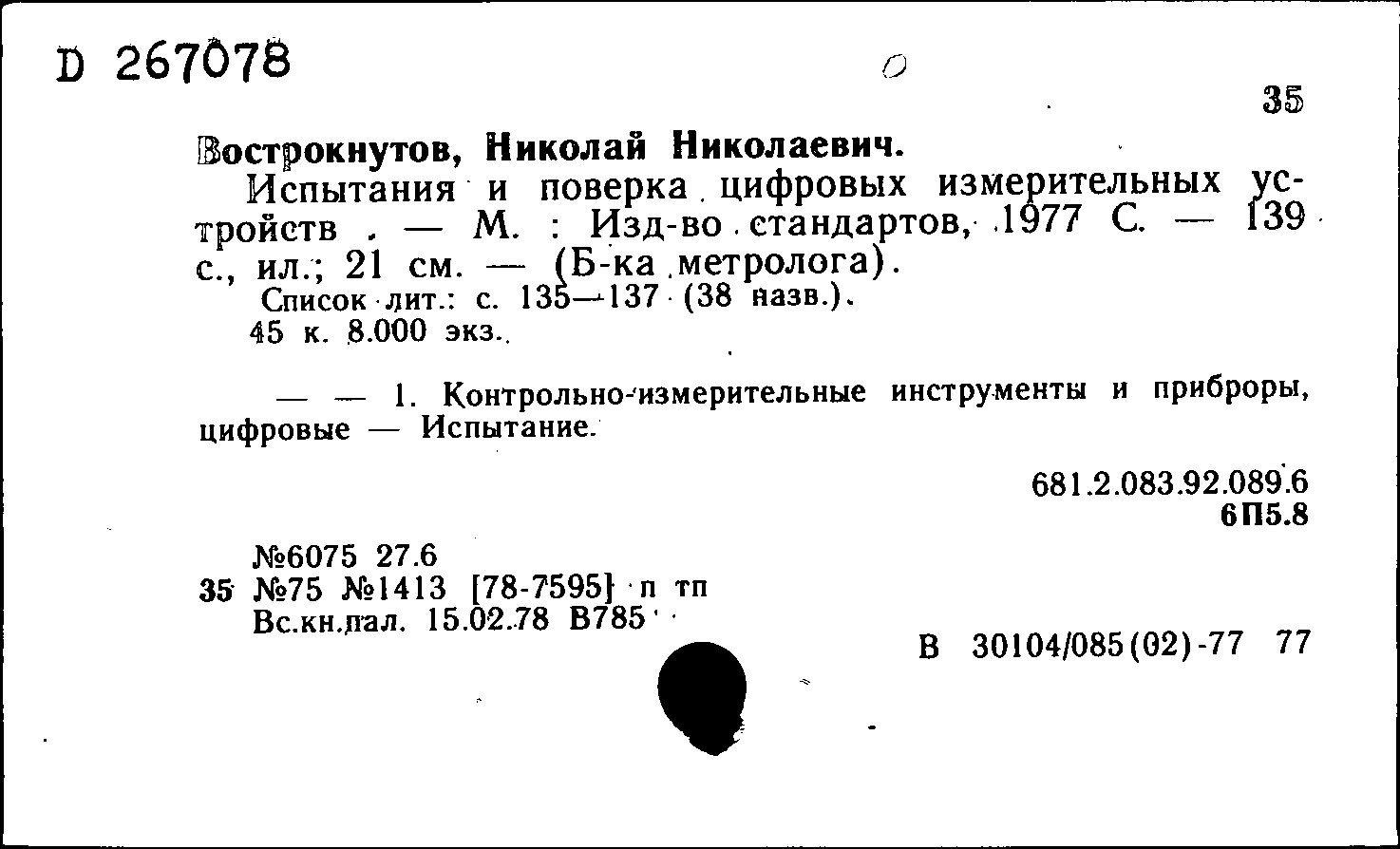 D 267078

35

Вострокнутов, Николай Николаевич.

Испытания и поверка цифровых измерительных устройств . — М. : Изд-во стандартов, 1977 С. — 139 с., ил.; 21 см. — (Б-ка метролога).

Список лит.: с. 135—137 (38 назв.).

45 к. 8.000 экз.

— — 1. Контрольно-измерительные инструменты и приброры, цифровые — Испытание.

681.2.083.92.089.6
6П5.8

№6075 27.6
35 №75 №1413 [78-7595] п тп
Вс.кн.пал. 15.02.78 В785

В 30104/085(02)-77 77